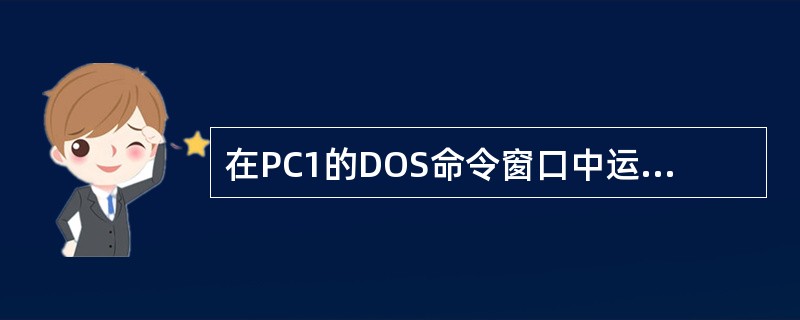 在PC1的DOS命令窗口中运...